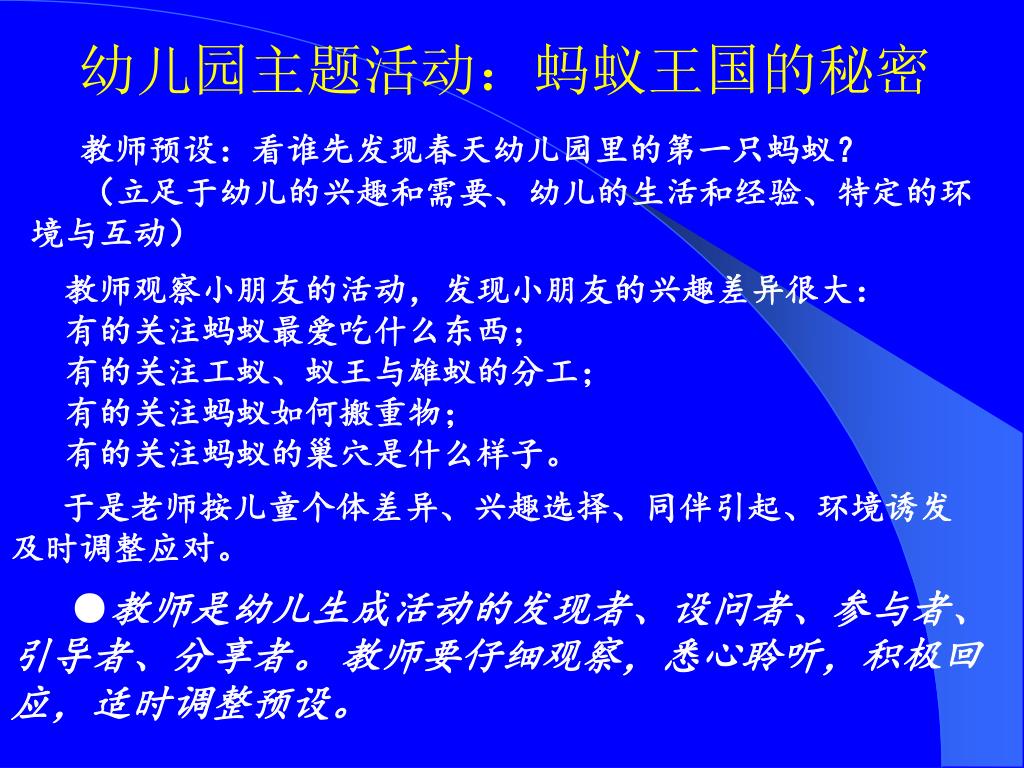 幼儿园主题活动：蚂蚁王国的秘密

教师预设：看谁先发现春天幼儿园里的第一只蚂蚁？

（立足于幼儿的兴趣和需要、幼儿的生活和经验、特定的环境与互动）

教师观察小朋友的活动，发现小朋友的兴趣差异很大：
有的关注蚂蚁最爱吃什么东西；
有的关注工蚁、蚁王与雄蚁的分工；
有的关注蚂蚁如何搬重物；
有的关注蚂蚁的巢穴是什么样子。

于是老师按儿童个体差异、兴趣选择、同伴引起、环境诱发及时调整应对。

●教师是幼儿生成活动的发现者、设问者、参与者、引导者、分享者。教师要仔细观察，悉心聆听，积极回应，适时调整预设。